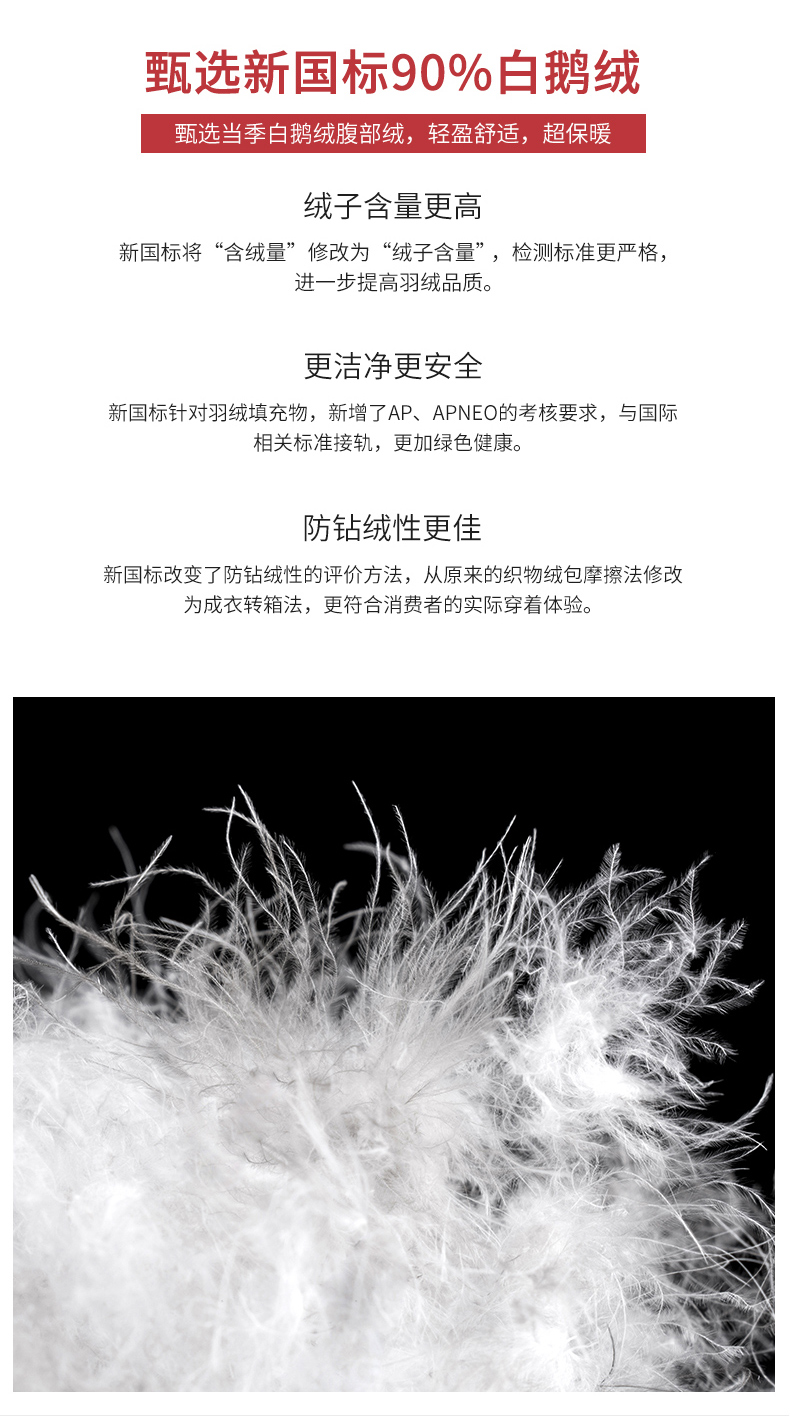 甄选新国标90%白鹅绒

甄选当季白鹅绒腹部绒，轻盈舒适，超保暖

绒子含量更高

新国标将“含绒量”修改为“绒子含量”，检测标准更严格，进一步提高羽绒品质。

更洁净更安全

新国标针对羽绒填充物，新增了AP、APNEO的考核要求，与国际相关标准接轨，更加绿色健康。

防钻绒性更佳

新国标改变了防钻绒性的评价方法，从原来的织物绒包摩擦法修改为成衣转箱法，更符合消费者的实际穿着体验。